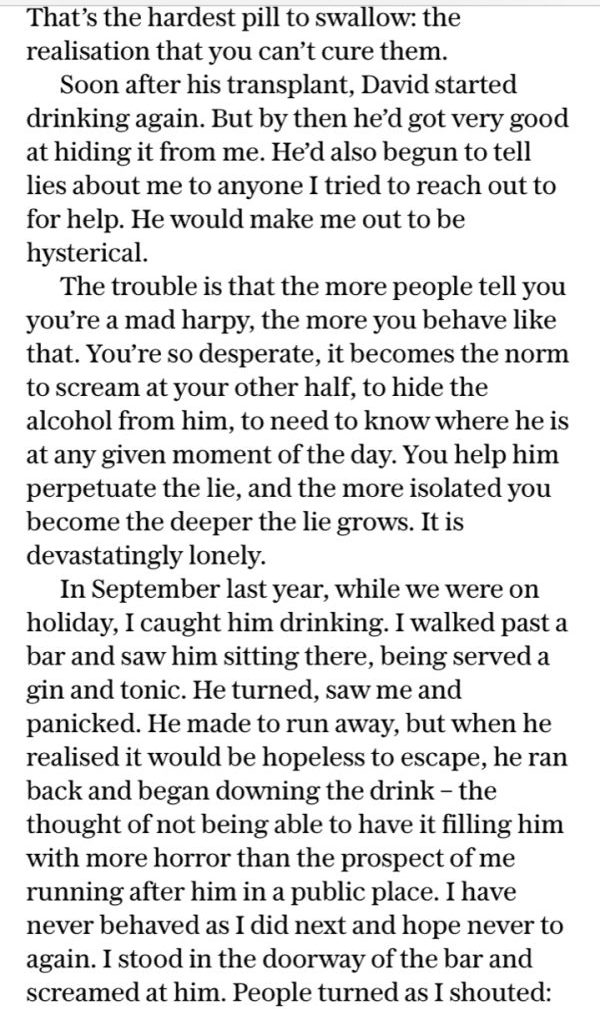 That's the hardest pill to swallow: the realisation that you can't cure them.

Soon after his transplant, David started drinking again. But by then he'd got very good at hiding it from me. He'd also begun to tell lies about me to anyone I tried to reach out to for help. He would make me out to be hysterical.

The trouble is that the more people tell you you're a mad harpy, the more you behave like that. You're so desperate, it becomes the norm to scream at your other half, to hide the alcohol from him, to need to know where he is at any given moment of the day. You help him perpetuate the lie, and the more isolated you become the deeper the lie grows. It is devastatingly lonely.

In September last year, while we were on holiday, I caught him drinking. I walked past a bar and saw him sitting there, being served a gin and tonic. He turned, saw me and panicked. He made to run away, but when he realised it would be hopeless to escape, he ran back and began downing the drink – the thought of not being able to have it filling him with more horror than the prospect of me running after him in a public place. I have never behaved as I did next and hope never to again. I stood in the doorway of the bar and screamed at him. People turned as I shouted: